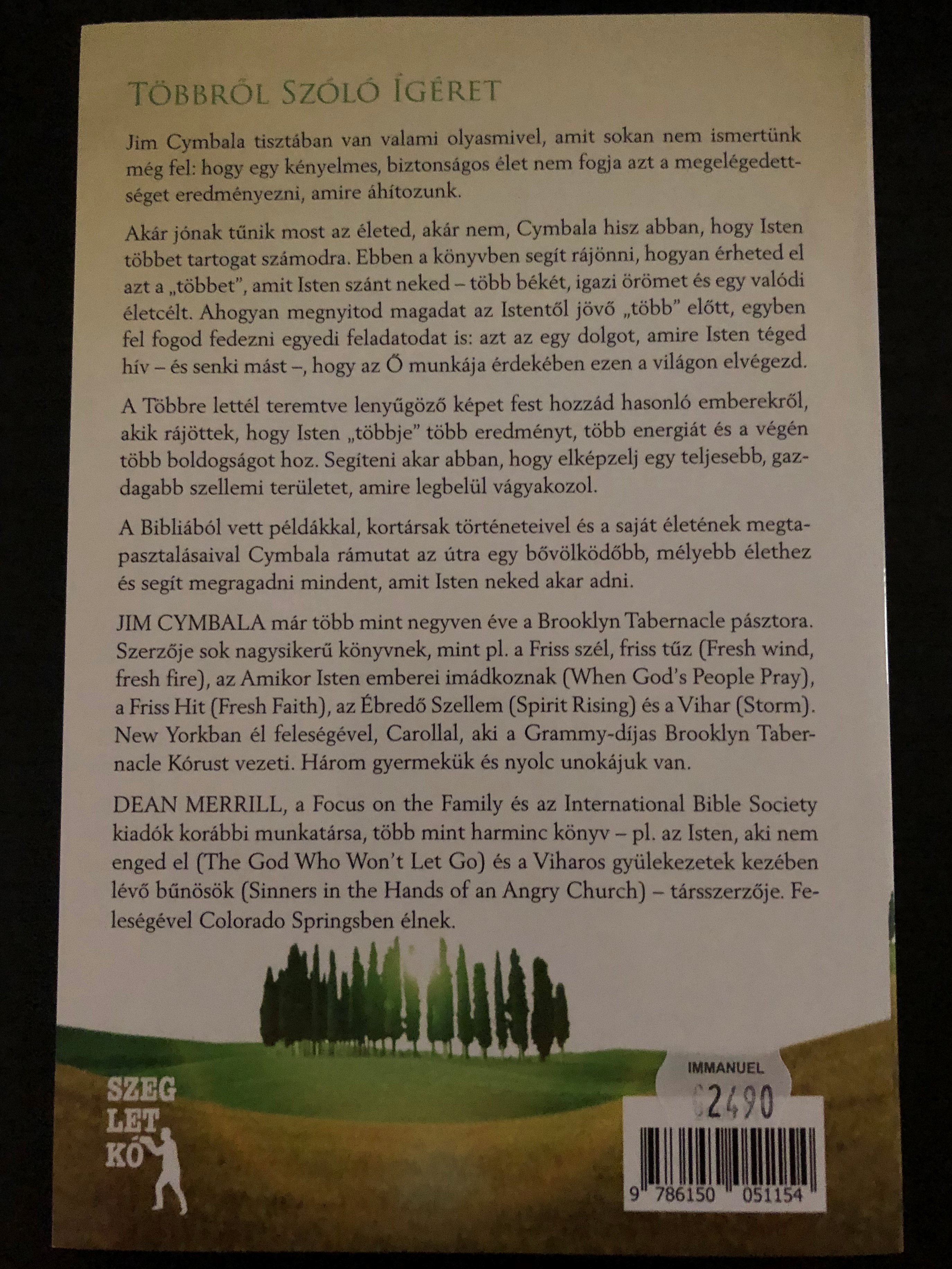 TÖBBRŐL SZÓLÓ ÍGÉRET

Jim Cymbala tisztában van valami olyasmivel, amit sokan nem ismertünk még fel: hogy egy kényelmes, biztonságos élet nem fogja azt a megelégedettséget eredményezni, amire áhítozunk.

Akár jónak tűnik most az életed, akár nem, Cymbala hisz abban, hogy Isten többet tartogat számodra. Ebben a könyvben segít rájönni, hogyan érheted el azt a „többet", amit Isten szánt neked – több békét, igazi örömet és egy valódi életcélt. Ahogyan megnyitod magadat az Istentől jövő „több" előtt, egyben fel fogod fedezni egyedi feladatodat is: azt az egy dolgot, amire Isten téged hív – és senki mást –, hogy az Ő munkája érdekében ezen a világon elvégezd.

A Többre lettél teremtve lenyűgöző képet fest hozzád hasonló emberekről, akik rájöttek, hogy Isten „többje" több eredményt, több energiát és a végén több boldogságot hoz. Segíteni akar abban, hogy elképzelj egy teljesebb, gazdagabb szellemi területet, amire legbelül vágyakozol.

A Bibliából vett példákkal, kortársak történeteivel és a saját életének megtapasztalásaival Cymbala rámutat az útra egy bővölködőbb, mélyebb élethez és segít megragadni mindent, amit Isten neked akar adni.

JIM CYMBALA már több mint negyven éve a Brooklyn Tabernacle pásztora. Szerzője sok nagysikerű könyvnek, mint pl. a Friss szél, friss tűz (Fresh wind, fresh fire), az Amikor Isten emberei imádkoznak (When God's People Pray), a Friss Hit (Fresh Faith), az Ébredő Szellem (Spirit Rising) és a Vihar (Storm). New Yorkban él feleségével, Carollal, aki a Grammy-díjas Brooklyn Tabernacle Kórust vezeti. Három gyermekük és nyolc unokájuk van.

DEAN MERRILL, a Focus on the Family és az International Bible Society kiadók korábbi munkatársa, több mint harminc könyv – pl. az Isten, aki nem enged el (The God Who Won't Let Go) és a Viharos gyülekezetek kezében lévő bűnösök (Sinners in the Hands of an Angry Church) – társszerzője. Feleségével Colorado Springsben élnek.

SZEG LET KŐ

IMMANUEL
2490

9 786150 051154